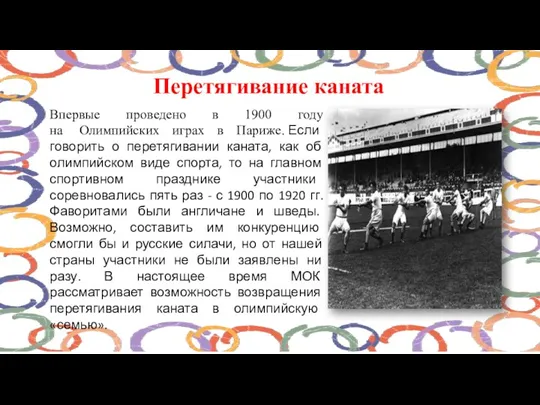 Перетягивание каната

Впервые проведено в 1900 году на Олимпийских играх в Париже. Если говорить о перетягивании каната, как об олимпийском виде спорта, то на главном спортивном празднике участники соревновались пять раз - с 1900 по 1920 гг. Фаворитами были англичане и шведы. Возможно, составить им конкуренцию смогли бы и русские силачи, но от нашей страны участники не были заявлены ни разу. В настоящее время МОК рассматривает возможность возвращения перетягивания каната в олимпийскую «семью».